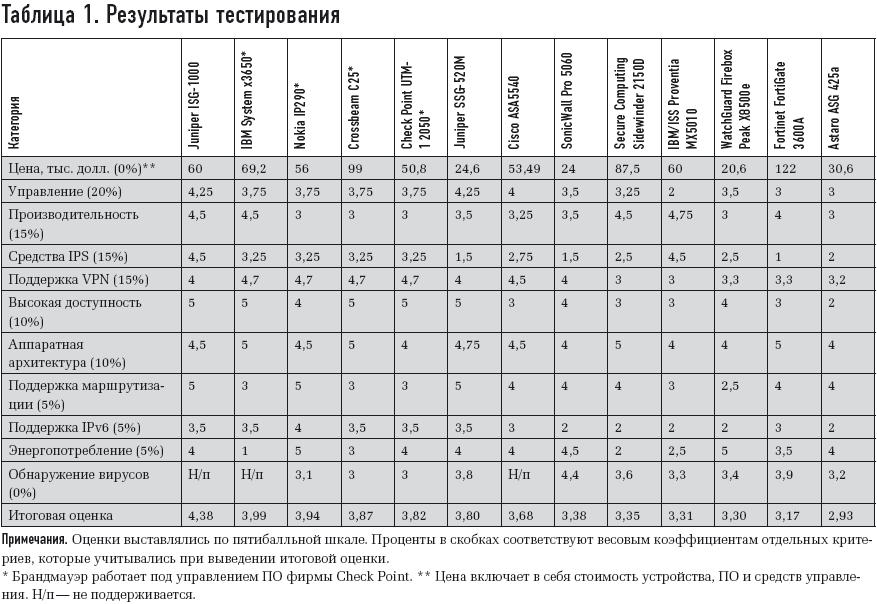 Таблица 1. Результаты тестирования

| Категория | Juniper ISG-1000 | IBM System x3650* | Nokia IP290* | Crossbeam C25* | Check Point UTM-1 2050* | Juniper SSG-520M | Cisco ASA5540 | SonicWall Pro 5060 | Secure Computing Sidewinder 2150D | IBM/ISS Proventia MX5010 | WatchGuard Firebox Peak X8500e | Fortinet FortiGate 3600A | Astaro ASG 425a |
|---|---|---|---|---|---|---|---|---|---|---|---|---|---|
| Цена, тыс. долл. (0%)** | 60 | 69,2 | 56 | 99 | 50,8 | 24,6 | 53,49 | 24 | 87,5 | 60 | 20,6 | 122 | 30,6 |
| Управление (20%) | 4,25 | 3,75 | 3,75 | 3,75 | 3,75 | 4,25 | 4 | 3,5 | 3,25 | 2 | 3,5 | 3 | 3 |
| Производительность (15%) | 4,5 | 4,5 | 3 | 3 | 3 | 3,5 | 3,25 | 3,5 | 4,5 | 4,75 | 3 | 4 | 3 |
| Средства IPS (15%) | 4,5 | 3,25 | 3,25 | 3,25 | 3,25 | 1,5 | 2,75 | 1,5 | 2,5 | 4,5 | 2,5 | 1 | 2 |
| Поддержка VPN (15%) | 4 | 4,7 | 4,7 | 4,7 | 4,7 | 4 | 4,5 | 4 | 3 | 3 | 3,3 | 3,3 | 3,2 |
| Высокая доступность (10%) | 5 | 5 | 4 | 5 | 5 | 5 | 3 | 4 | 3 | 3 | 4 | 3 | 2 |
| Аппаратная архитектура (10%) | 4,5 | 5 | 4,5 | 5 | 4 | 4,75 | 4,5 | 4 | 5 | 4 | 4 | 5 | 4 |
| Поддержка маршрутизации (5%) | 5 | 3 | 5 | 3 | 3 | 5 | 4 | 4 | 4 | 3 | 2,5 | 4 | 4 |
| Поддержка IPv6 (5%) | 3,5 | 3,5 | 4 | 3,5 | 3,5 | 3,5 | 3 | 2 | 2 | 2 | 2 | 3 | 2 |
| Энергопотребление (5%) | 4 | 1 | 5 | 3 | 4 | 4 | 4 | 4,5 | 2 | 2,5 | 5 | 3,5 | 4 |
| Обнаружение вирусов (0%) | Н/п | Н/п | 3,1 | 3 | 3 | 3,8 | Н/п | 4,4 | 3,6 | 3,3 | 3,4 | 3,9 | 3,2 |
| Итоговая оценка | 4,38 | 3,99 | 3,94 | 3,87 | 3,82 | 3,80 | 3,68 | 3,38 | 3,35 | 3,31 | 3,30 | 3,17 | 2,93 |

Примечания. Оценки выставлялись по пятибалльной шкале. Проценты в скобках соответствуют весовым коэффициентам отдельных критериев, которые учитывались при выведении итоговой оценки.
* Брандмауэр работает под управлением ПО фирмы Check Point. ** Цена включает в себя стоимость устройства, ПО и средств управления. Н/п — не поддерживается.